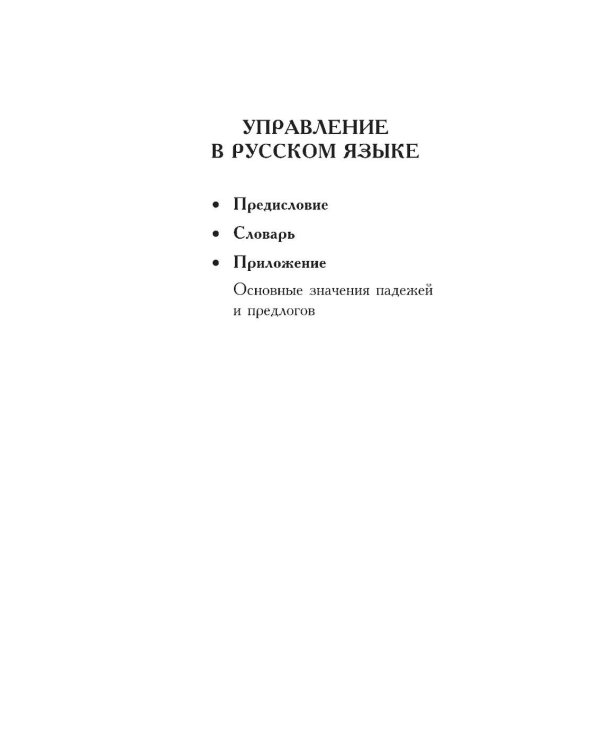 УПРАВЛЕНИЕ
В РУССКОМ ЯЗЫКЕ

• Предисловие
• Словарь
• Приложение

Основные значения падежей и предлогов